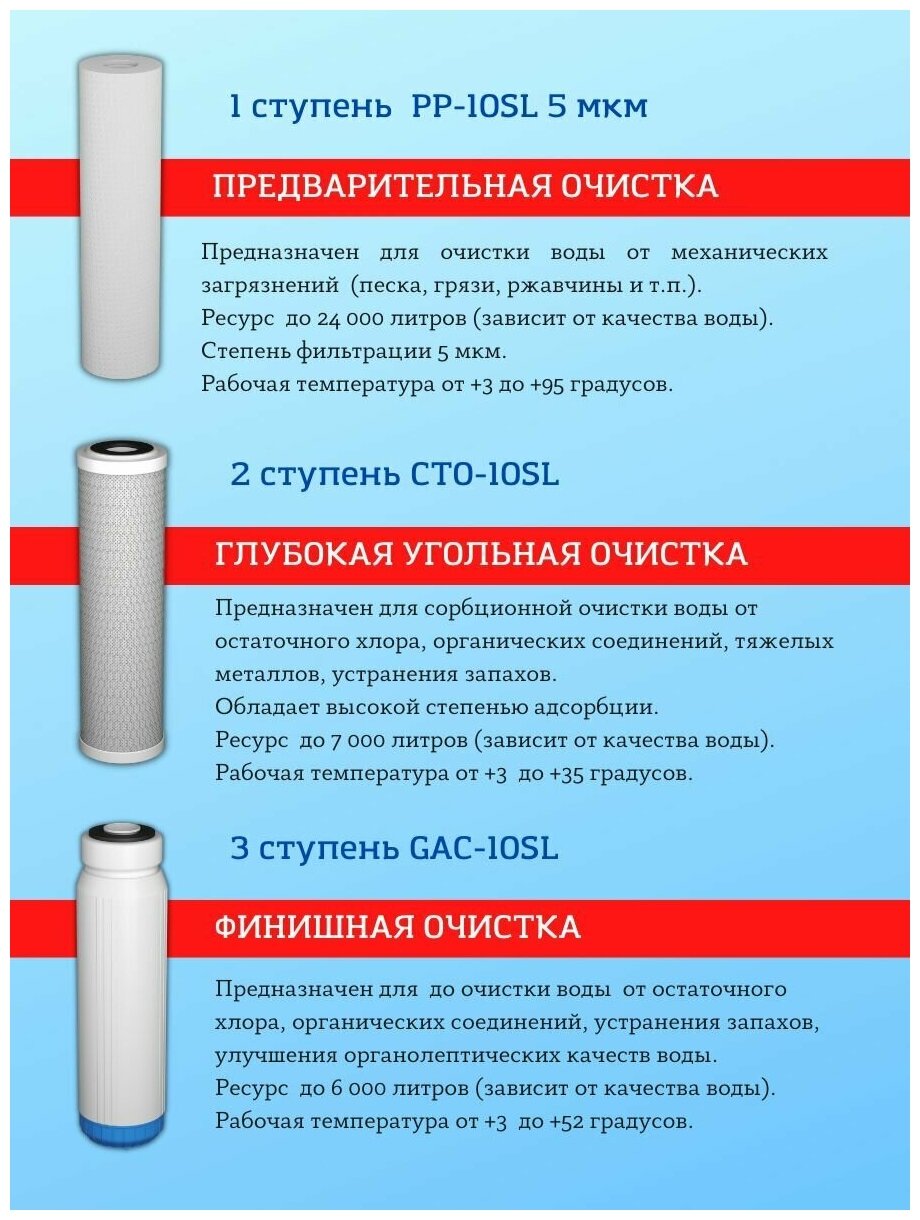 1 ступень PP-10SL 5 мкм

ПРЕДВАРИТЕЛЬНАЯ ОЧИСТКА

Предназначен для очистки воды от механических загрязнений (песка, грязи, ржавчины и т.п.).
Ресурс до 24 000 литров (зависит от качества воды).
Степень фильтрации 5 мкм.
Рабочая температура от +3 до +95 градусов.

2 ступень CTO-10SL

ГЛУБОКАЯ УГОЛЬНАЯ ОЧИСТКА

Предназначен для сорбционной очистки воды от остаточного хлора, органических соединений, тяжелых металлов, устранения запахов.
Обладает высокой степенью адсорбции.
Ресурс до 7 000 литров (зависит от качества воды).
Рабочая температура от +3 до +35 градусов.

3 ступень GAC-10SL

ФИНИШНАЯ ОЧИСТКА

Предназначен для до очистки воды от остаточного хлора, органических соединений, устранения запахов, улучшения органолептических качеств воды.
Ресурс до 6 000 литров (зависит от качества воды).
Рабочая температура от +3 до +52 градусов.